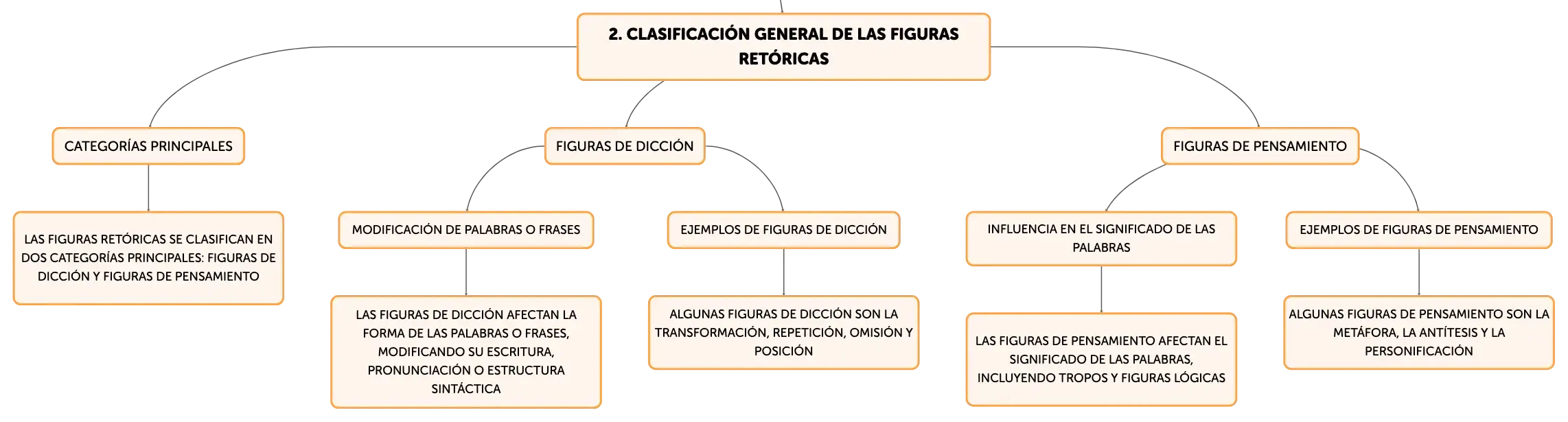 2. CLASIFICACIÓN GENERAL DE LAS FIGURAS RETÓRICAS

CATEGORÍAS PRINCIPALES

LAS FIGURAS RETÓRICAS SE CLASIFICAN EN DOS CATEGORÍAS PRINCIPALES: FIGURAS DE DICCIÓN Y FIGURAS DE PENSAMIENTO

FIGURAS DE DICCIÓN

MODIFICACIÓN DE PALABRAS O FRASES

LAS FIGURAS DE DICCIÓN AFECTAN LA FORMA DE LAS PALABRAS O FRASES, MODIFICANDO SU ESCRITURA, PRONUNCIACIÓN O ESTRUCTURA SINTÁCTICA

EJEMPLOS DE FIGURAS DE DICCIÓN

ALGUNAS FIGURAS DE DICCIÓN SON LA TRANSFORMACIÓN, REPETICIÓN, OMISIÓN Y POSICIÓN

FIGURAS DE PENSAMIENTO

INFLUENCIA EN EL SIGNIFICADO DE LAS PALABRAS

LAS FIGURAS DE PENSAMIENTO AFECTAN EL SIGNIFICADO DE LAS PALABRAS, INCLUYENDO TROPOS Y FIGURAS LÓGICAS

EJEMPLOS DE FIGURAS DE PENSAMIENTO

ALGUNAS FIGURAS DE PENSAMIENTO SON LA METÁFORA, LA ANTÍTESIS Y LA PERSONIFICACIÓN